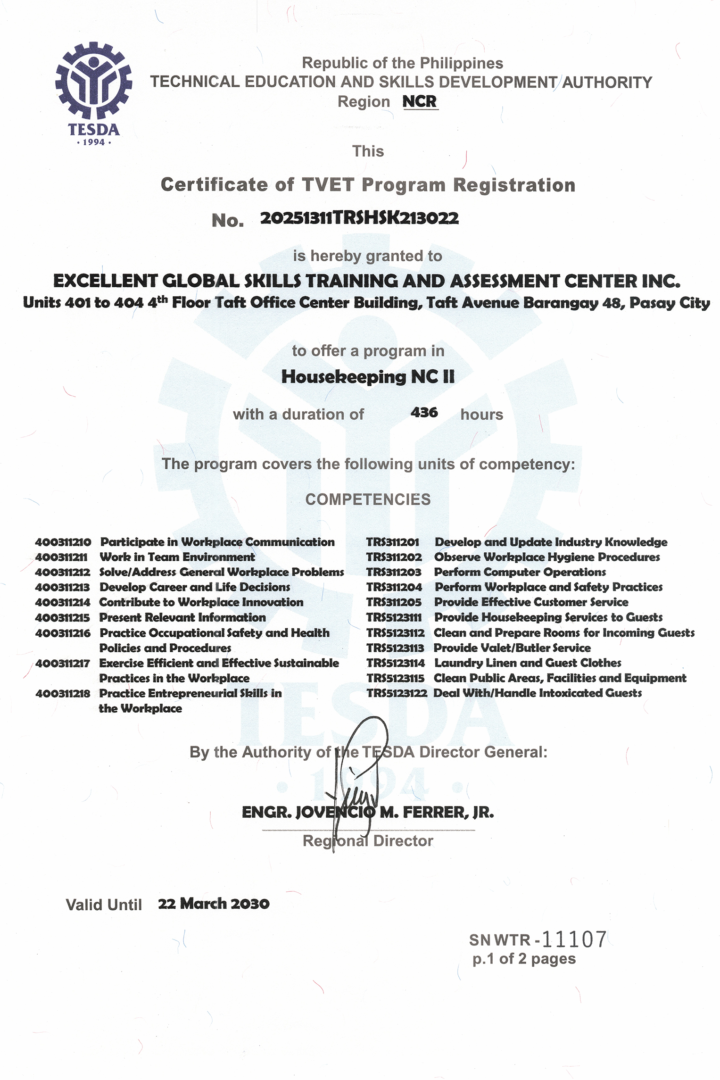 TESDA
· 1994 ·

Republic of the Philippines
TECHNICAL EDUCATION AND SKILLS DEVELOPMENT AUTHORITY
Region NCR

This

Certificate of TVET Program Registration

No. 20251311TRSHSK213022

is hereby granted to

EXCELLENT GLOBAL SKILLS TRAINING AND ASSESSMENT CENTER INC.
Units 401 to 404 4$^{th}$ Floor Taft Office Center Building, Taft Avenue Barangay 48, Pasay City

to offer a program in

Housekeeping NC II

with a duration of 436 hours

The program covers the following units of competency:

COMPETENCIES

400311210 Participate in Workplace Communication
400311211 Work in Team Environment
400311212 Solve/Address General Workplace Problems
400311213 Develop Career and Life Decisions
400311214 Contribute to Workplace Innovation
400311215 Present Relevant Information
400311216 Practice Occupational Safety and Health Policies and Procedures
400311217 Exercise Efficient and Effective Sustainable Practices in the Workplace
400311218 Practice Entrepreneurial Skills in the Workplace

TRS311201 Develop and Update Industry Knowledge
TRS311202 Observe Workplace Hygiene Procedures
TRS311203 Perform Computer Operations
TRS311204 Perform Workplace and Safety Practices
TRS311205 Provide Effective Customer Service
TRS5123111 Provide Housekeeping Services to Guests
TRS5123112 Clean and Prepare Rooms for Incoming Guests
TRS5123113 Provide Valet/Butler Service
TRS5123114 Laundry Linen and Guest Clothes
TRS5123115 Clean Public Areas, Facilities and Equipment
TRS5123122 Deal With/Handle Intoxicated Guests

By the Authority of the TESDA Director General:

ENGR. JOVENCIO M. FERRER, JR.
Regional Director

Valid Until 22 March 2030

SN WTR - 11107
p.1 of 2 pages